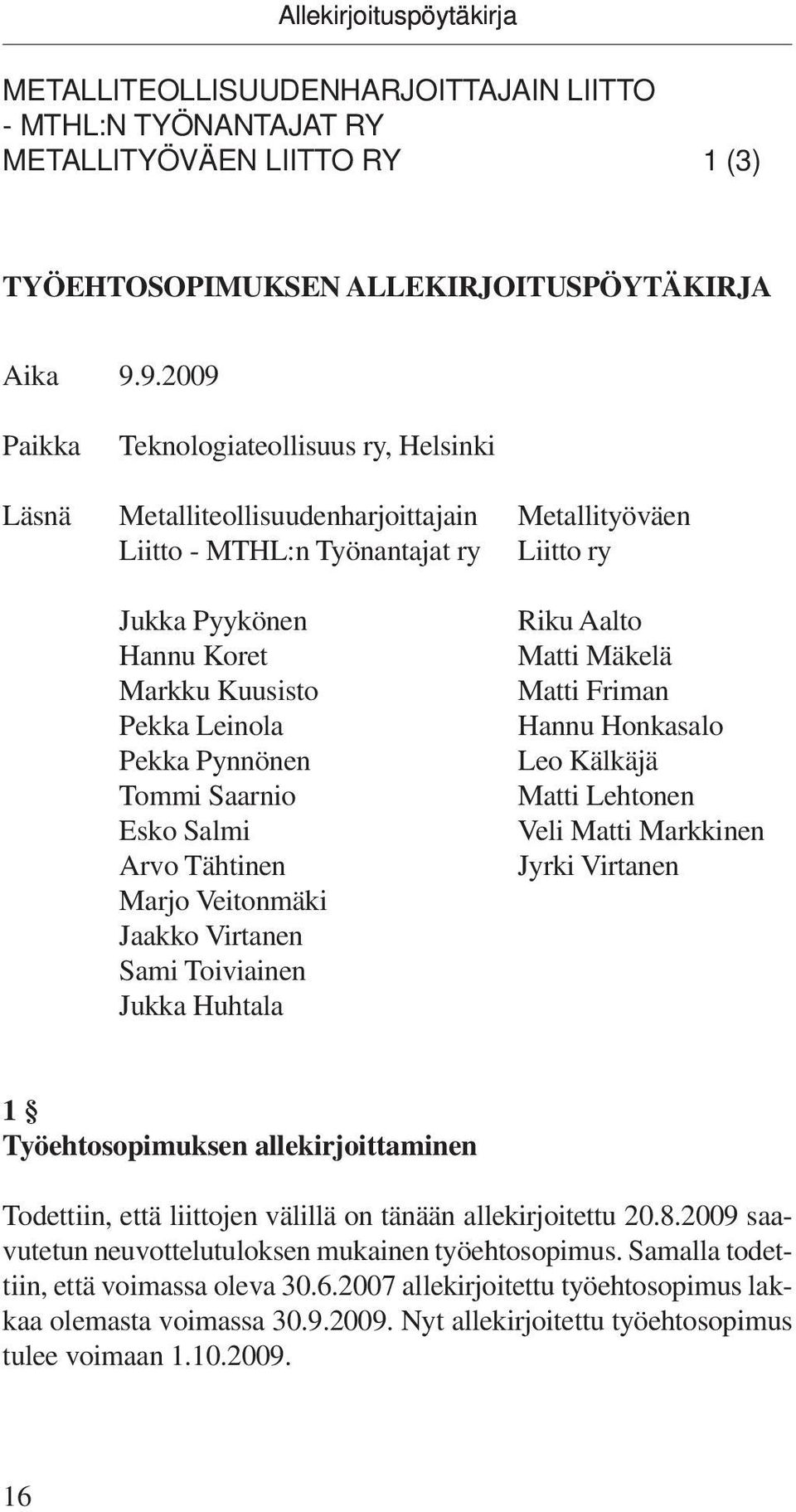 Allekirjoituspöytäkirja

METALLITEOLLISUUDENHARJOITTAJAIN LIITTO - MTHL:N TYÖNANTAJAT RY
METALLITYÖVÄEN LIITTO RY 1 (3)

TYÖEHTOSOPIMUKSEN ALLEKIRJOITUSPÖYTÄKIRJA

Aika 9.9.2009

Paikka Teknologiateollisuus ry, Helsinki

Läsnä Metalliteollisuudenharjoittajain Liitto - MTHL:n Työnantajat ry

Jukka Pyykönen
Hannu Koret
Markku Kuusisto
Pekka Leinola
Pekka Pynnönen
Tommi Saarnio
Esko Salmi
Arvo Tähtinen
Marjo Veitonmäki
Jaakko Virtanen
Sami Toiviainen
Jukka Huhtala

Metallityöväen Liitto ry

Riku Aalto
Matti Mäkelä
Matti Friman
Hannu Honkasalo
Leo Kälkäjä
Matti Lehtonen
Veli Matti Markkinen
Jyrki Virtanen

1 §
Työehtosopimuksen allekirjoittaminen

Todettiin, että liittojen välillä on tänään allekirjoitettu 20.8.2009 saavutetun neuvottelutuloksen mukainen työehtosopimus. Samalla todettiin, että voimassa oleva 30.6.2007 allekirjoitettu työehtosopimus lakkaa olemasta voimassa 30.9.2009. Nyt allekirjoitettu työehtosopimus tulee voimaan 1.10.2009.

16